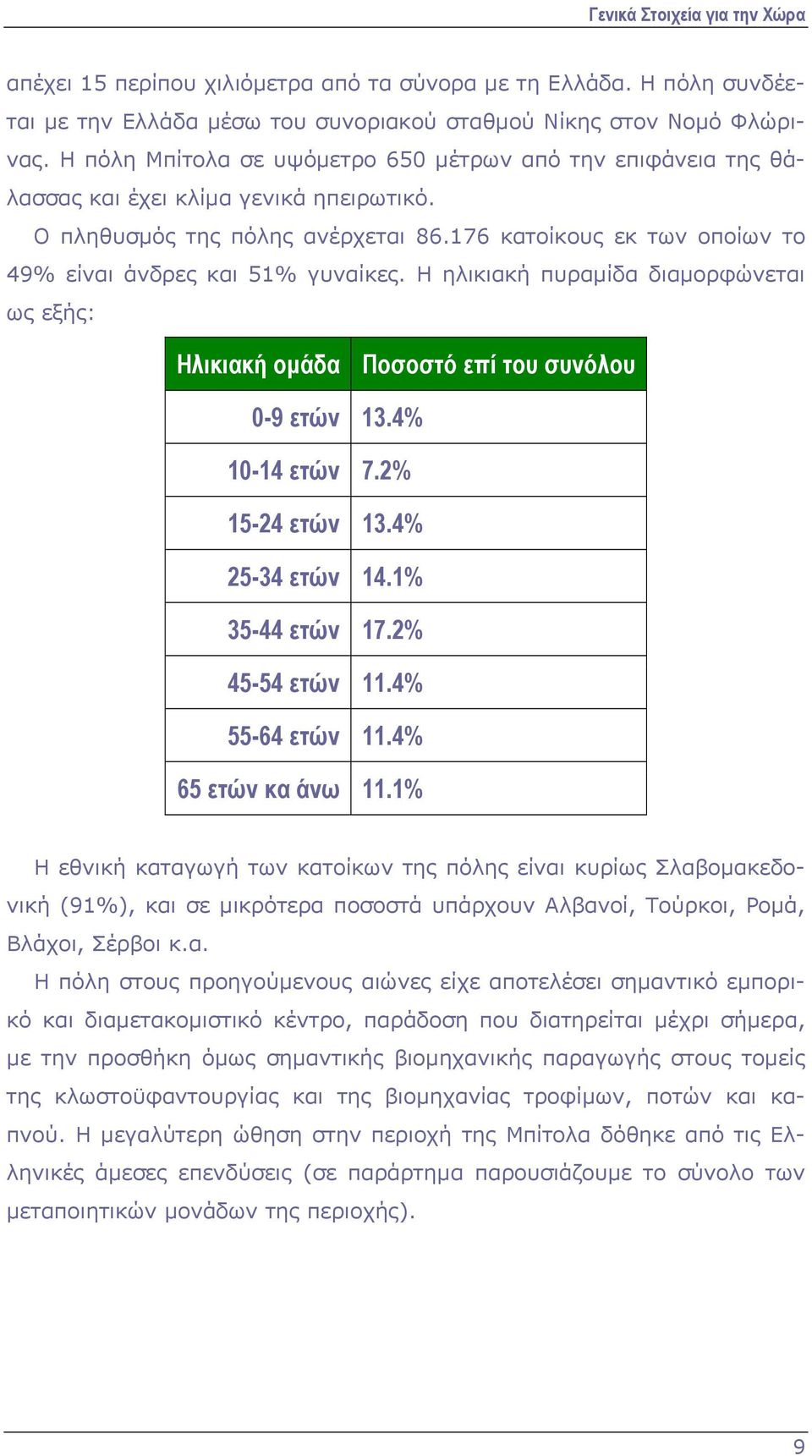 Γενικά Στοιχεία για την Χώρα

απέχει 15 περίπου χιλιόμετρα από τα σύνορα με τη Ελλάδα. Η πόλη συνδέεται με την Ελλάδα μέσω του συνοριακού σταθμού Νίκης στον Νομό Φλώρινας. Η πόλη Μπίτολα σε υψόμετρο 650 μέτρων από την επιφάνεια της θάλασσας και έχει κλίμα γενικά ηπειρωτικό.

Ο πληθυσμός της πόλης ανέρχεται 86.176 κατοίκους εκ των οποίων το 49% είναι άνδρες και 51% γυναίκες. Η ηλικιακή πυραμίδα διαμορφώνεται ως εξής:

| Ηλικιακή ομάδα | Ποσοστό επί του συνόλου |
|---|---|
| 0-9 ετών | 13.4% |
| 10-14 ετών | 7.2% |
| 15-24 ετών | 13.4% |
| 25-34 ετών | 14.1% |
| 35-44 ετών | 17.2% |
| 45-54 ετών | 11.4% |
| 55-64 ετών | 11.4% |
| 65 ετών κα άνω | 11.1% |

Η εθνική καταγωγή των κατοίκων της πόλης είναι κυρίως Σλαβομακεδονική (91%), και σε μικρότερα ποσοστά υπάρχουν Αλβανοί, Τούρκοι, Ρομά, Βλάχοι, Σέρβοι κ.α.

Η πόλη στους προηγούμενους αιώνες είχε αποτελέσει σημαντικό εμπορικό και διαμετακομιστικό κέντρο, παράδοση που διατηρείται μέχρι σήμερα, με την προσθήκη όμως σημαντικής βιομηχανικής παραγωγής στους τομείς της κλωστοϋφαντουργίας και της βιομηχανίας τροφίμων, ποτών και καπνού. Η μεγαλύτερη ώθηση στην περιοχή της Μπίτολα δόθηκε από τις Ελληνικές άμεσες επενδύσεις (σε παράρτημα παρουσιάζουμε το σύνολο των μεταποιητικών μονάδων της περιοχής).

9